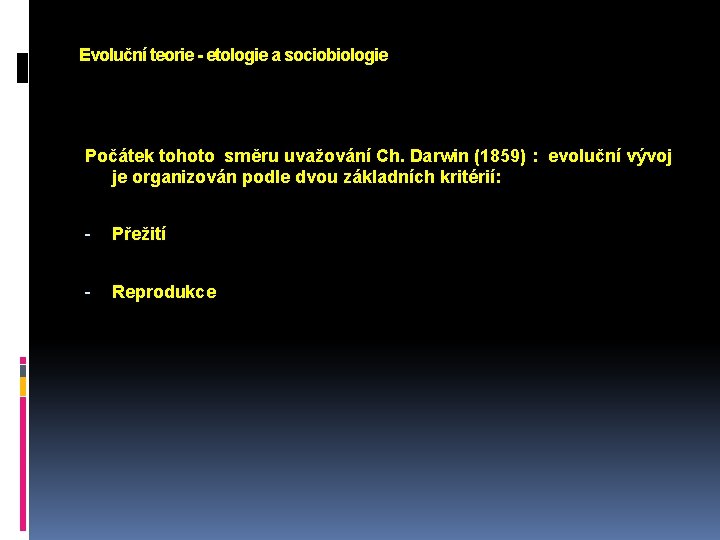 Evoluční teorie - etologie a sociobiologie

Počátek tohoto směru uvažování Ch. Darwin (1859) : evoluční vývoj je organizován podle dvou základních kritérií:

- Přežití

- Reprodukce